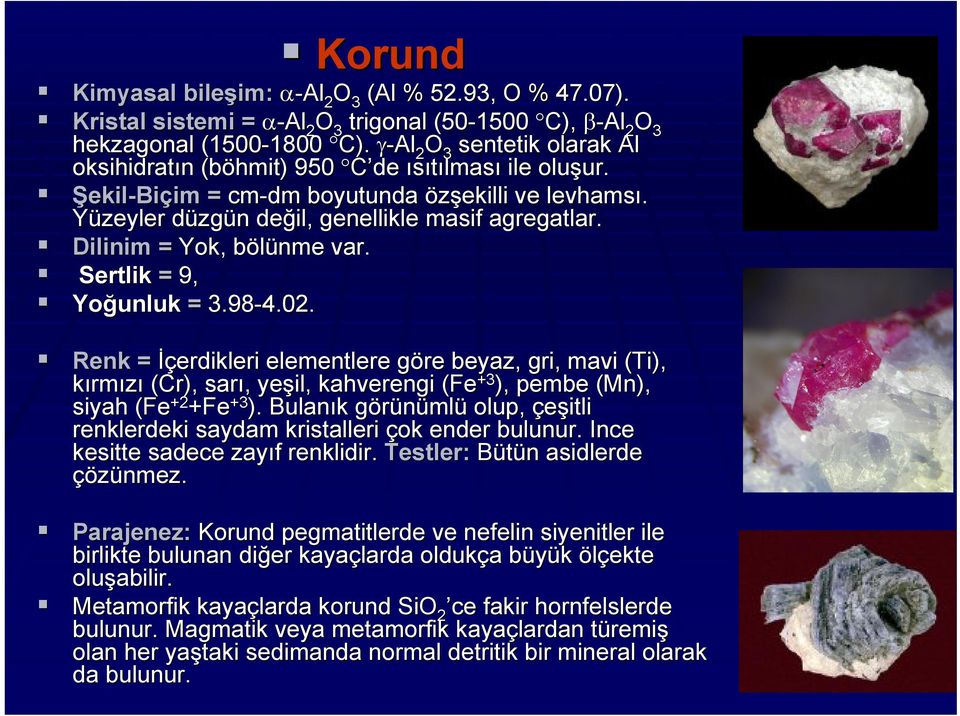 Korund

Kimyasal bileşim: $\alpha$-$Al_2O_3$ (Al % 52.93, O % 47.07).

Kristal sistemi = $\alpha$-$Al_2O_3$ trigonal (50-1500 °C), $\beta$-$Al_2O_3$ hekzagonal (1500-1800 °C). $\gamma$-$Al_2O_3$ sentetik olarak Al oksihidratın (böhmit) 950 °C'de ısıtılması ile oluşur.

Şekil-Biçim = cm-dm boyutunda özşekilli ve levhamsı. Yüzeyler düzgün değil, genellikle masif agregatlar.

Dilinim = Yok, bölünme var.

Sertlik = 9,

Yoğunluk = 3.98-4.02.

Renk = İçerdikleri elementlere göre beyaz, gri, mavi (Ti), kırmızı (Cr), sarı, yeşil, kahverengi ($Fe^{+3}$), pembe (Mn), siyah ($Fe^{+2}$+$Fe^{+3}$). Bulanık görünümlü olup, çeşitli renklerdeki saydam kristalleri çok ender bulunur. Ince kesitte sadece zayıf renklidir. Testler: Bütün asidlerde çözünmez.

Parajenez: Korund pegmatitlerde ve nefelin siyenitler ile birlikte bulunan diğer kayaçlarda oldukça büyük ölçekte oluşabilir.

Metamorfik kayaçlarda korund $SiO_2$'ce fakir hornfelslerde bulunur. Magmatik veya metamorfik kayaçlardan türemiş olan her yaştaki sedimanda normal detritik bir mineral olarak da bulunur.